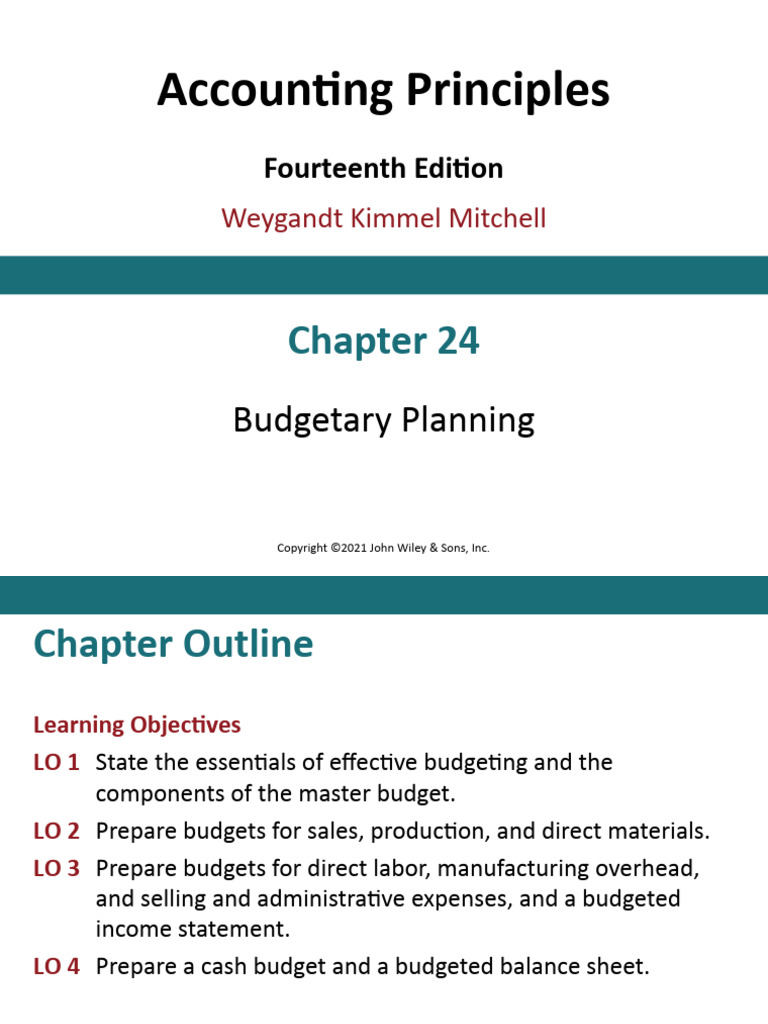 Accounting Principles

Fourteenth Edition

Weygandt Kimmel Mitchell

Chapter 24

Budgetary Planning

Copyright ©2021 John Wiley & Sons, Inc.

Chapter Outline

Learning Objectives

LO 1 State the essentials of effective budgeting and the components of the master budget.

LO 2 Prepare budgets for sales, production, and direct materials.

LO 3 Prepare budgets for direct labor, manufacturing overhead, and selling and administrative expenses, and a budgeted income statement.

LO 4 Prepare a cash budget and a budgeted balance sheet.